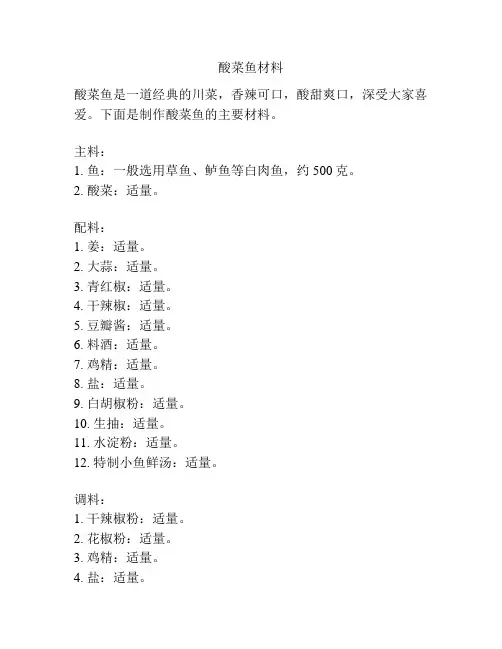 酸菜鱼材料

酸菜鱼是一道经典的川菜，香辣可口，酸甜爽口，深受大家喜爱。下面是制作酸菜鱼的主要材料。

主料：
1. 鱼：一般选用草鱼、鲈鱼等白肉鱼，约 500 克。
2. 酸菜：适量。

配料：
1. 姜：适量。
2. 大蒜：适量。
3. 青红椒：适量。
4. 干辣椒：适量。
5. 豆瓣酱：适量。
6. 料酒：适量。
7. 鸡精：适量。
8. 盐：适量。
9. 白胡椒粉：适量。
10. 生抽：适量。
11. 水淀粉：适量。
12. 特制小鱼鲜汤：适量。

调料：
1. 干辣椒粉：适量。
2. 花椒粉：适量。
3. 鸡精：适量。
4. 盐：适量。